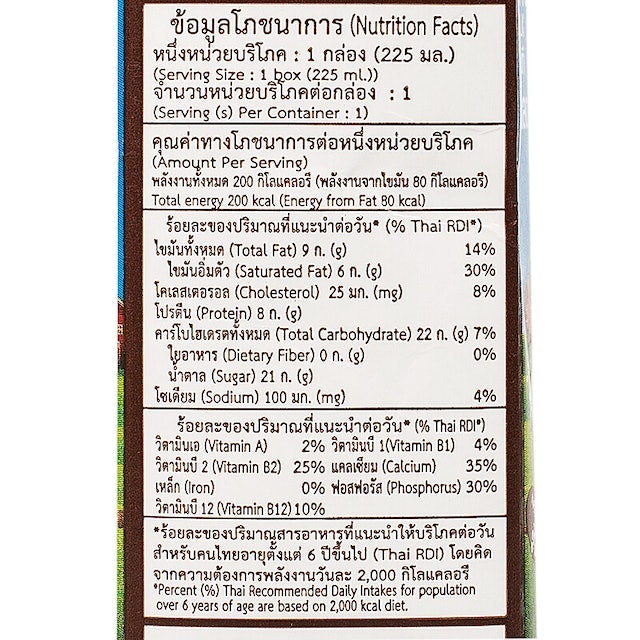 ข้อมูลโภชนาการ (Nutrition Facts)
หนึ่งหน่วยบริโภค : 1 กล่อง (225 มล.)
(Serving Size : 1 box (225 ml.))
จำนวนหน่วยบริโภคต่อกล่อง : 1
(Serving (s) Per Container : 1)

คุณค่าทางโภชนาการต่อหนึ่งหน่วยบริโภค
(Amount Per Serving)
พลังงานทั้งหมด 200 กิโลแคลอรี (พลังงานจากไขมัน 80 กิโลแคลอรี)
Total energy 200 kcal (Energy from Fat 80 kcal)

ร้อยละของปริมาณที่แนะนำต่อวัน* (% Thai RDI*)

| | |
|---|---|
| ไขมันทั้งหมด (Total Fat) 9 ก. (g) | 14% |
| ไขมันอิ่มตัว (Saturated Fat) 6 ก. (g) | 30% |
| โคเลสเตอรอล (Cholesterol) 25 มก. (mg) | 8% |
| โปรตีน (Protein) 8 ก. (g) | |
| คาร์โบไฮเดรตทั้งหมด (Total Carbohydrate) 22 ก. (g) | 7% |
| ใยอาหาร (Dietary Fiber) 0 ก. (g) | 0% |
| น้ำตาล (Sugar) 21 ก. (g) | |
| โซเดียม (Sodium) 100 มก. (mg) | 4% |

ร้อยละของปริมาณที่แนะนำต่อวัน* (% Thai RDI*)

| | | | |
|---|---|---|---|
| วิตามินเอ (Vitamin A) | 2% | วิตามินบี 1(Vitamin B1) | 4% |
| วิตามินบี 2 (Vitamin B2) | 25% | แคลเซียม (Calcium) | 35% |
| เหล็ก (Iron) | 0% | ฟอสฟอรัส (Phosphorus) | 30% |
| วิตามินบี 12 (Vitamin B12) | 10% | | |

*ร้อยละของปริมาณสารอาหารที่แนะนำให้บริโภคต่อวันสำหรับคนไทยอายุตั้งแต่ 6 ปีขึ้นไป (Thai RDI) โดยคิดจากความต้องการพลังงานวันละ 2,000 กิโลแคลอรี
*Percent (%) Thai Recommended Daily Intakes for population over 6 years of age are based on 2,000 kcal diet.